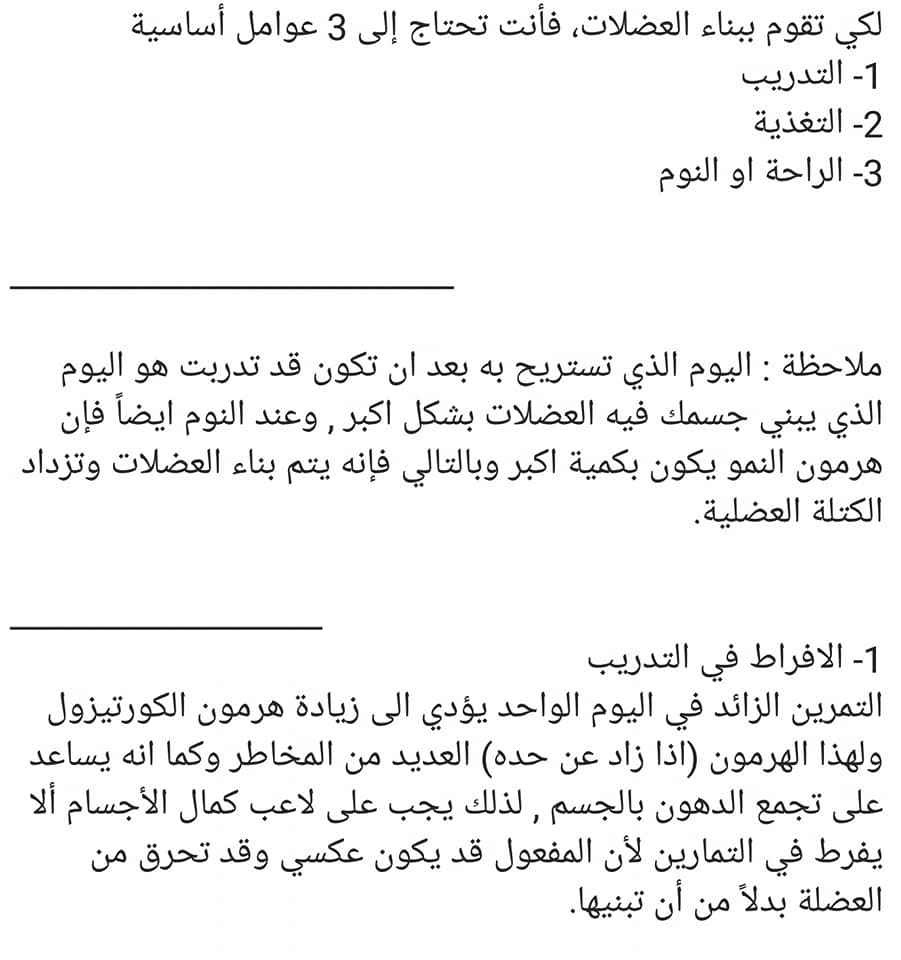 لكي تقوم ببناء العضلات، فأنت تحتاج إلى 3 عوامل أساسية
1- التدريب
2- التغذية
3- الراحة او النوم

ملاحظة : اليوم الذي تستريح به بعد ان تكون قد تدربت هو اليوم الذي يبني جسمك فيه العضلات بشكل اكبر , وعند النوم ايضاً فإن هرمون النمو يكون بكمية اكبر وبالتالي فإنه يتم بناء العضلات وتزداد الكتلة العضلية.

1- الافراط في التدريب
التمرين الزائد في اليوم الواحد يؤدي الى زيادة هرمون الكورتيزول ولهذا الهرمون (اذا زاد عن حده) العديد من المخاطر وكما انه يساعد على تجمع الدهون بالجسم , لذلك يجب على لاعب كمال الأجسام ألا يفرط في التمارين لأن المفعول قد يكون عكسي وقد تحرق من العضلة بدلاً من أن تبنيها.